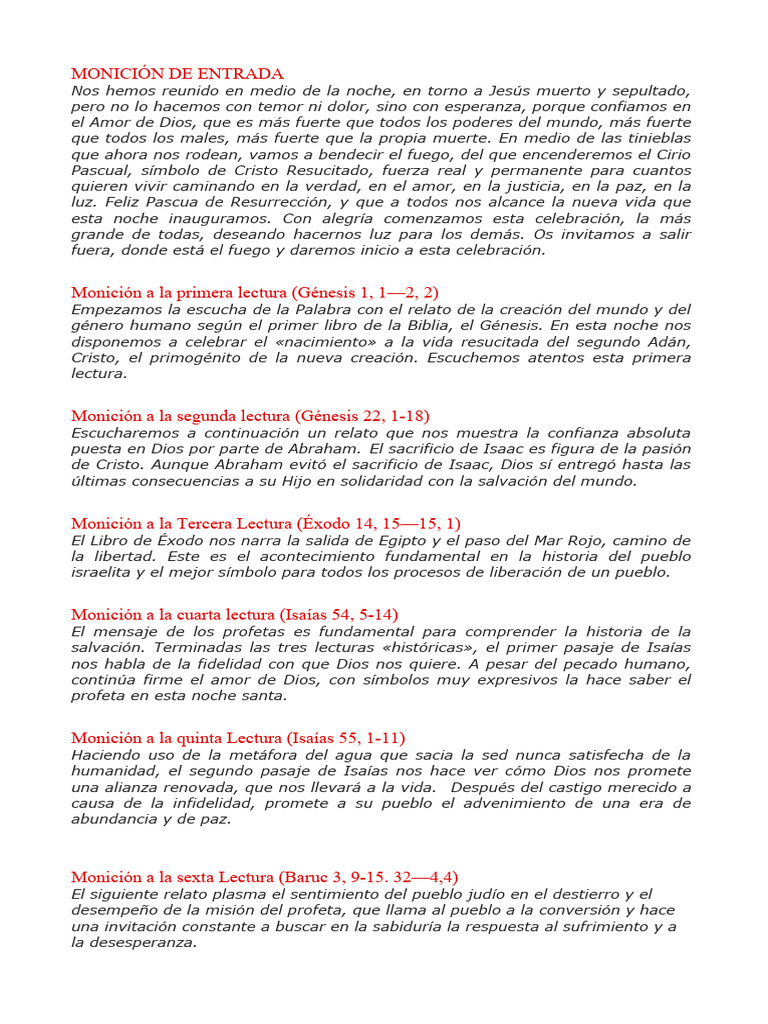 MONICIÓN DE ENTRADA
Nos hemos reunido en medio de la noche, en torno a Jesús muerto y sepultado, pero no lo hacemos con temor ni dolor, sino con esperanza, porque confiamos en el Amor de Dios, que es más fuerte que todos los poderes del mundo, más fuerte que todos los males, más fuerte que la propia muerte. En medio de las tinieblas que ahora nos rodean, vamos a bendecir el fuego, del que encenderemos el Cirio Pascual, símbolo de Cristo Resucitado, fuerza real y permanente para cuantos quieren vivir caminando en la verdad, en el amor, en la justicia, en la paz, en la luz. Feliz Pascua de Resurrección, y que a todos nos alcance la nueva vida que esta noche inauguramos. Con alegría comenzamos esta celebración, la más grande de todas, deseando hacernos luz para los demás. Os invitamos a salir fuera, donde está el fuego y daremos inicio a esta celebración.

Monición a la primera lectura (Génesis 1, 1—2, 2)
Empezamos la escucha de la Palabra con el relato de la creación del mundo y del género humano según el primer libro de la Biblia, el Génesis. En esta noche nos disponemos a celebrar el «nacimiento» a la vida resucitada del segundo Adán, Cristo, el primogénito de la nueva creación. Escuchemos atentos esta primera lectura.

Monición a la segunda lectura (Génesis 22, 1-18)
Escucharemos a continuación un relato que nos muestra la confianza absoluta puesta en Dios por parte de Abraham. El sacrificio de Isaac es figura de la pasión de Cristo. Aunque Abraham evitó el sacrificio de Isaac, Dios sí entregó hasta las últimas consecuencias a su Hijo en solidaridad con la salvación del mundo.

Monición a la Tercera Lectura (Éxodo 14, 15—15, 1)
El Libro de Éxodo nos narra la salida de Egipto y el paso del Mar Rojo, camino de la libertad. Este es el acontecimiento fundamental en la historia del pueblo israelita y el mejor símbolo para todos los procesos de liberación de un pueblo.

Monición a la cuarta lectura (Isaías 54, 5-14)
El mensaje de los profetas es fundamental para comprender la historia de la salvación. Terminadas las tres lecturas «históricas», el primer pasaje de Isaías nos habla de la fidelidad con que Dios nos quiere. A pesar del pecado humano, continúa firme el amor de Dios, con símbolos muy expresivos la hace saber el profeta en esta noche santa.

Monición a la quinta Lectura (Isaías 55, 1-11)
Haciendo uso de la metáfora del agua que sacia la sed nunca satisfecha de la humanidad, el segundo pasaje de Isaías nos hace ver cómo Dios nos promete una alianza renovada, que nos llevará a la vida. Después del castigo merecido a causa de la infidelidad, promete a su pueblo el advenimiento de una era de abundancia y de paz.

Monición a la sexta Lectura (Baruc 3, 9-15. 32—4,4)
El siguiente relato plasma el sentimiento del pueblo judío en el destierro y el desempeño de la misión del profeta, que llama al pueblo a la conversión y hace una invitación constante a buscar en la sabiduría la respuesta al sufrimiento y a la desesperanza.